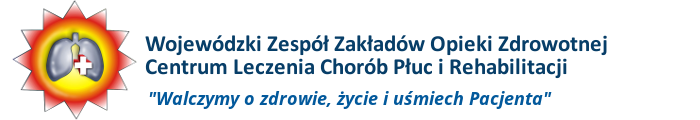 Wojewódzki Zespół Zakładów Opieki Zdrowotnej
Centrum Leczenia Chorób Płuc i Rehabilitacji

"Walczymy o zdrowie, życie i uśmiech Pacjenta"